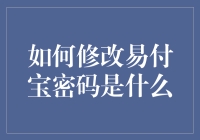 如何修改易付宝密码是什么